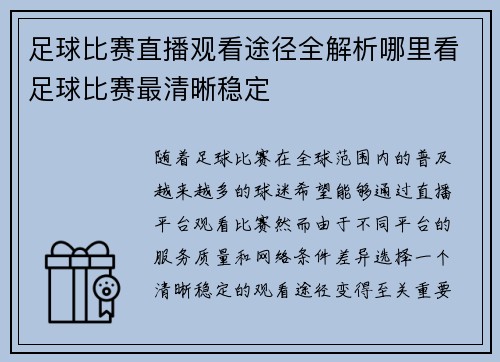 足球比赛直播观看途径全解析哪里看足球比赛最清晰稳定

随着足球比赛在全球范围内的普及越来越多的球迷希望能够通过直播平台观看比赛然而由于不同平台的服务质量和网络条件差异选择一个清晰稳定的观看途径变得至关重要